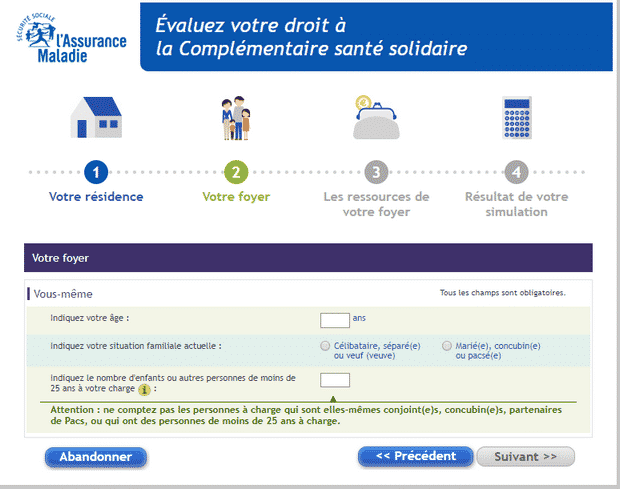 SÉCURITÉ SOCIALE
l'Assurance Maladie

Évaluez votre droit à la Complémentaire santé solidaire

1 Votre résidence

2 Votre foyer

3 Les ressources de votre foyer

4 Résultat de votre simulation

Votre foyer

Vous-même

Tous les champs sont obligatoires.

Indiquez votre âge : ans

Indiquez votre situation familiale actuelle : Célibataire, séparé(e) ou veuf (veuve) Marié(e), concubin(e) ou pacsé(e)

Indiquez le nombre d'enfants ou autres personnes de moins de 25 ans à votre charge i :

Attention : ne comptez pas les personnes à charge qui sont elles-mêmes conjoint(e)s, concubin(e)s, partenaires de Pacs, ou qui ont des personnes de moins de 25 ans à charge.

Abandonner

<< Précédent

Suivant >>